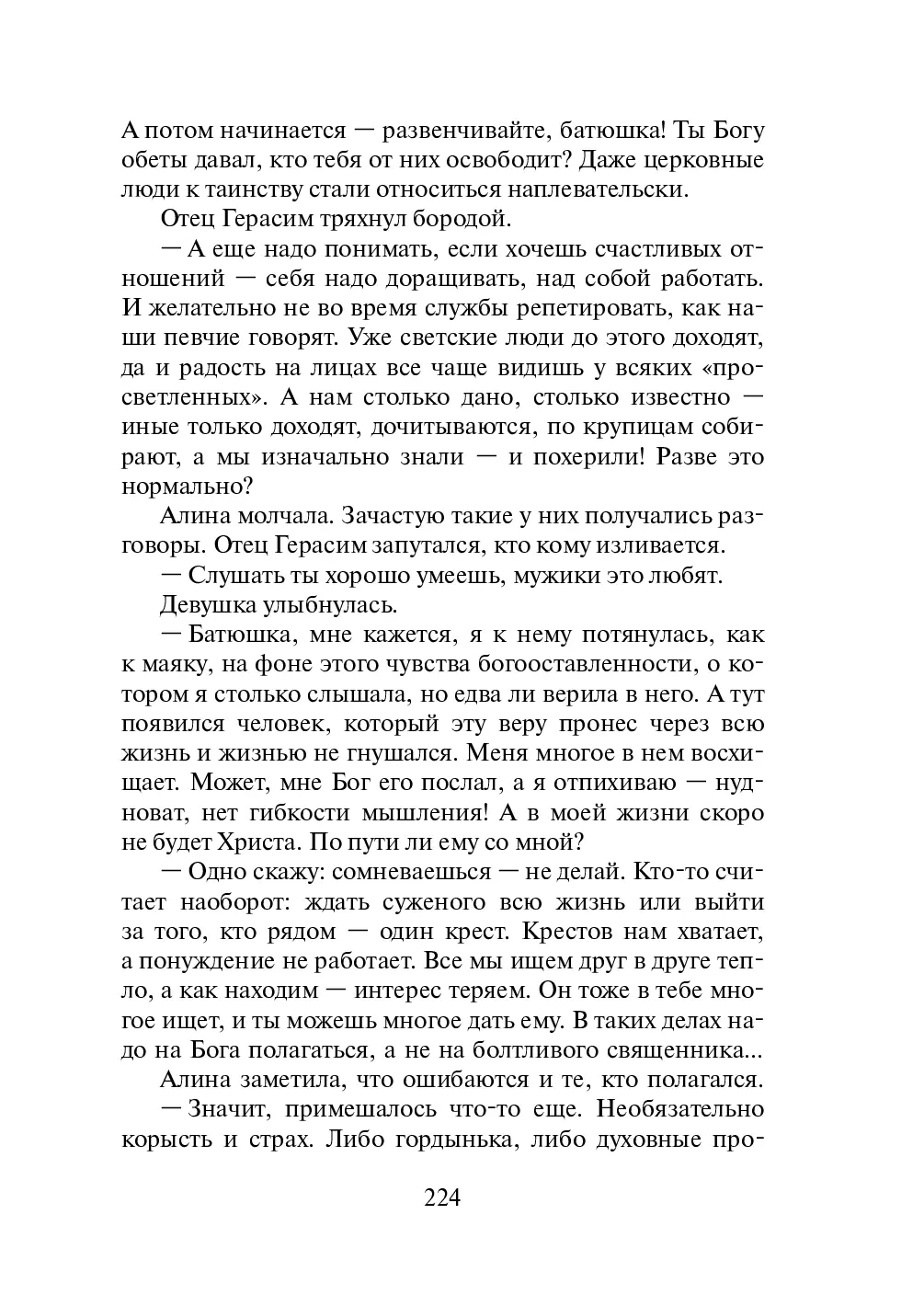 А потом начинается — развенчивайте, батюшка! Ты Богу обеты давал, кто тебя от них освободит? Даже церковные люди к таинству стали относиться наплевательски.

Отец Герасим тряхнул бородой.

— А еще надо понимать, если хочешь счастливых отношений — себя надо доращивать, над собой работать. И желательно не во время службы репетировать, как наши певчие говорят. Уже светские люди до этого доходят, да и радость на лицах все чаще видишь у всяких «просветленных». А нам столько дано, столько известно — иные только доходят, дочитываются, по крупицам собирают, а мы изначально знали — и похерили! Разве это нормально?

Алина молчала. Зачастую такие у них получались разговоры. Отец Герасим запутался, кто кому изливается.

— Слушать ты хорошо умеешь, мужики это любят.

Девушка улыбнулась.

— Батюшка, мне кажется, я к нему потянулась, как к маяку, на фоне этого чувства богооставленности, о котором я столько слышала, но едва ли верила в него. А тут появился человек, который эту веру пронес через всю жизнь и жизнью не гнушался. Меня многое в нем восхищает. Может, мне Бог его послал, а я отпихиваю — нудноват, нет гибкости мышления! А в моей жизни скоро не будет Христа. По пути ли ему со мной?

— Одно скажу: сомневаешься — не делай. Кто-то считает наоборот: ждать суженого всю жизнь или выйти за того, кто рядом — один крест. Крестов нам хватает, а понуждение не работает. Все мы ищем друг в друге тепло, а как находим — интерес теряем. Он тоже в тебе многое ищет, и ты можешь многое дать ему. В таких делах надо на Бога полагаться, а не на болтливого священника...

Алина заметила, что ошибаются и те, кто полагался.

— Значит, примешалось что-то еще. Необязательно корысть и страх. Либо гордынька, либо духовные про-

224